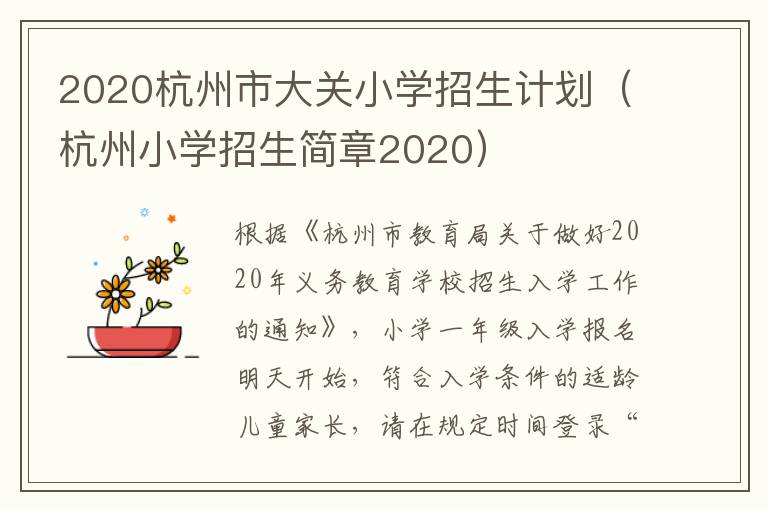 2020杭州市大关小学招生计划（杭州小学招生简章2020）

根据《杭州市教育局关于做好2020年义务教育学校招生入学工作的通知》，小学一年级入学报名明天开始，符合入学条件的适龄儿童家长，请在规定时间登录“